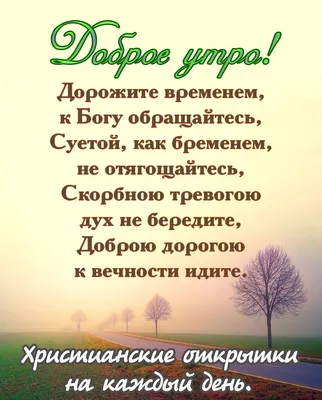 Доброе утро!

Дорожите временем,
к Богу обращайтесь,
Суетой, как бременем,
не отягощайтесь,
Скорбною тревогою
дух не бередите,
Доброю дорогою
к вечности идите.

Христианские открытки
на каждый день.